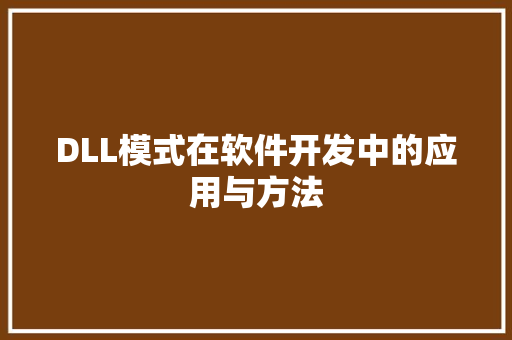 DLL模式在软件开发中的应用与方法